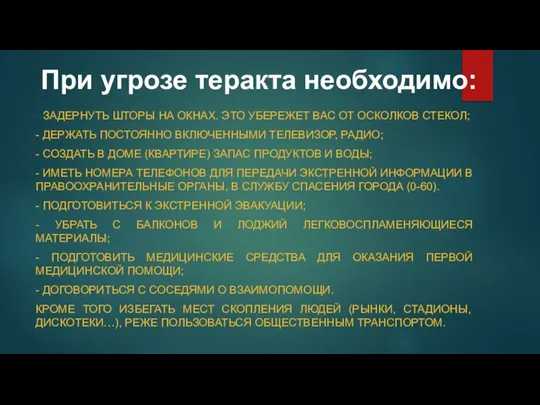 При угрозе теракта необходимо:

ЗАДЕРНУТЬ ШТОРЫ НА ОКНАХ. ЭТО УБЕРЕЖЕТ ВАС ОТ ОСКОЛКОВ СТЕКОЛ;

- ДЕРЖАТЬ ПОСТОЯННО ВКЛЮЧЕННЫМИ ТЕЛЕВИЗОР, РАДИО;

- СОЗДАТЬ В ДОМЕ (КВАРТИРЕ) ЗАПАС ПРОДУКТОВ И ВОДЫ;

- ИМЕТЬ НОМЕРА ТЕЛЕФОНОВ ДЛЯ ПЕРЕДАЧИ ЭКСТРЕННОЙ ИНФОРМАЦИИ В ПРАВООХРАНИТЕЛЬНЫЕ ОРГАНЫ, В СЛУЖБУ СПАСЕНИЯ ГОРОДА (0-60).

- ПОДГОТОВИТЬСЯ К ЭКСТРЕННОЙ ЭВАКУАЦИИ;

- УБРАТЬ С БАЛКОНОВ И ЛОДЖИЙ ЛЕГКОВОСПЛАМЕНЯЮЩИЕСЯ МАТЕРИАЛЫ;

- ПОДГОТОВИТЬ МЕДИЦИНСКИЕ СРЕДСТВА ДЛЯ ОКАЗАНИЯ ПЕРВОЙ МЕДИЦИНСКОЙ ПОМОЩИ;

- ДОГОВОРИТЬСЯ С СОСЕДЯМИ О ВЗАИМОПОМОЩИ.

КРОМЕ ТОГО ИЗБЕГАТЬ МЕСТ СКОПЛЕНИЯ ЛЮДЕЙ (РЫНКИ, СТАДИОНЫ, ДИСКОТЕКИ...), РЕЖЕ ПОЛЬЗОВАТЬСЯ ОБЩЕСТВЕННЫМ ТРАНСПОРТОМ.